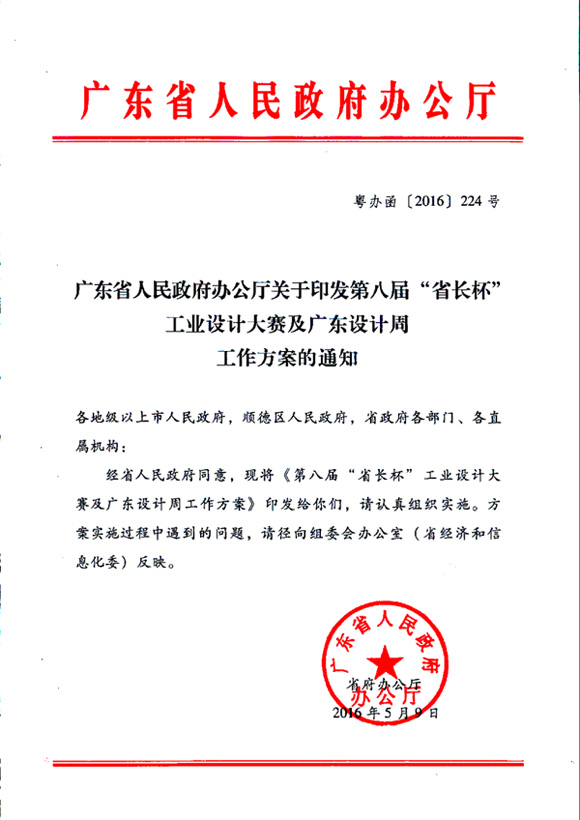 广东省人民政府办公厅

粤办函〔2016〕224号

广东省人民政府办公厅关于印发第八届“省长杯”工业设计大赛及广东设计周工作方案的通知

各地级以上市人民政府，顺德区人民政府，省政府各部门、各直属机构：

经省人民政府同意，现将《第八届“省长杯”工业设计大赛及广东设计周工作方案》印发给你们，请认真组织实施。方案实施过程中遇到的问题，请径向组委会办公室（省经济和信息化委）反映。

广东省人民政府办公厅

省府办公厅
2016年5月9日